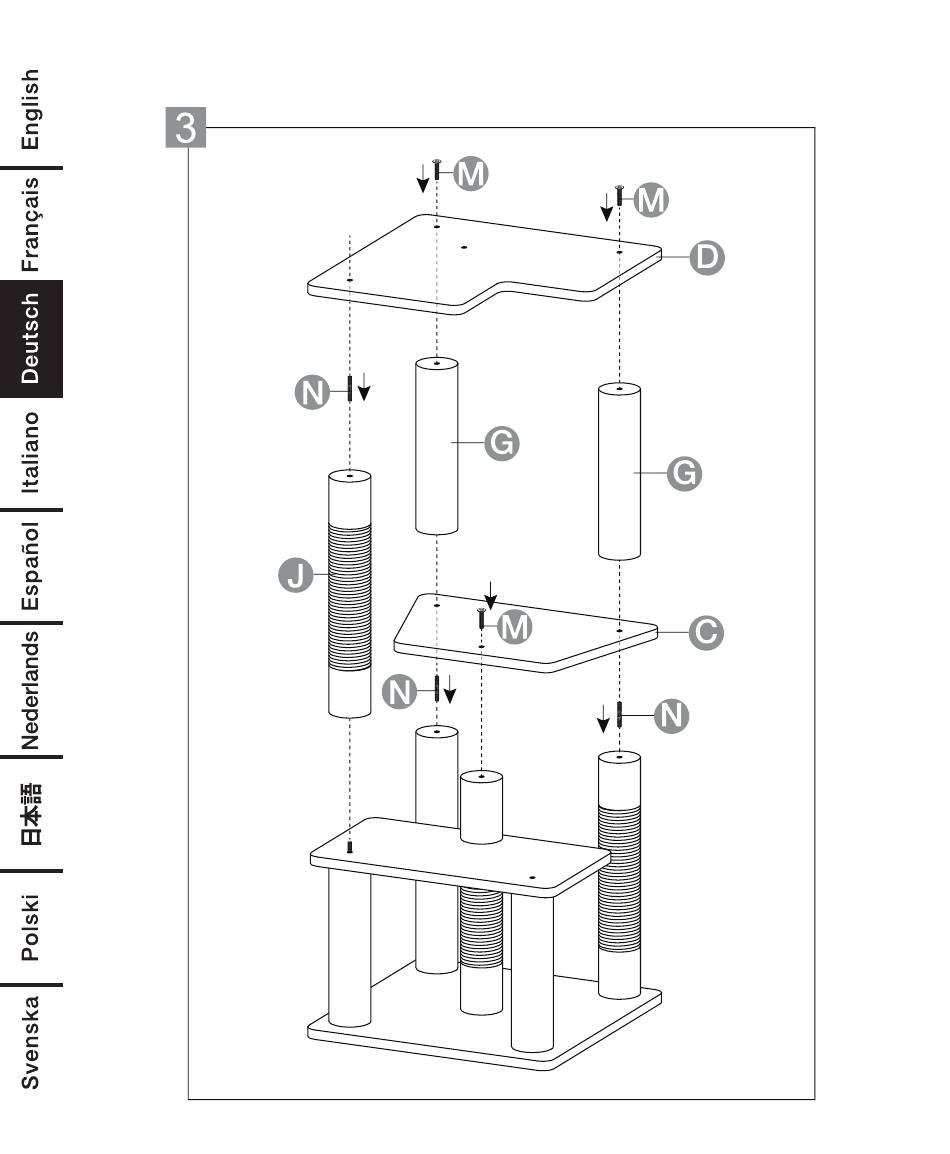 English
Français
Deutsch
Italiano
Español
Nederlands
日本語
Polski
Svenska

3

M
M
D
N
G
G
J
M
C
N
N